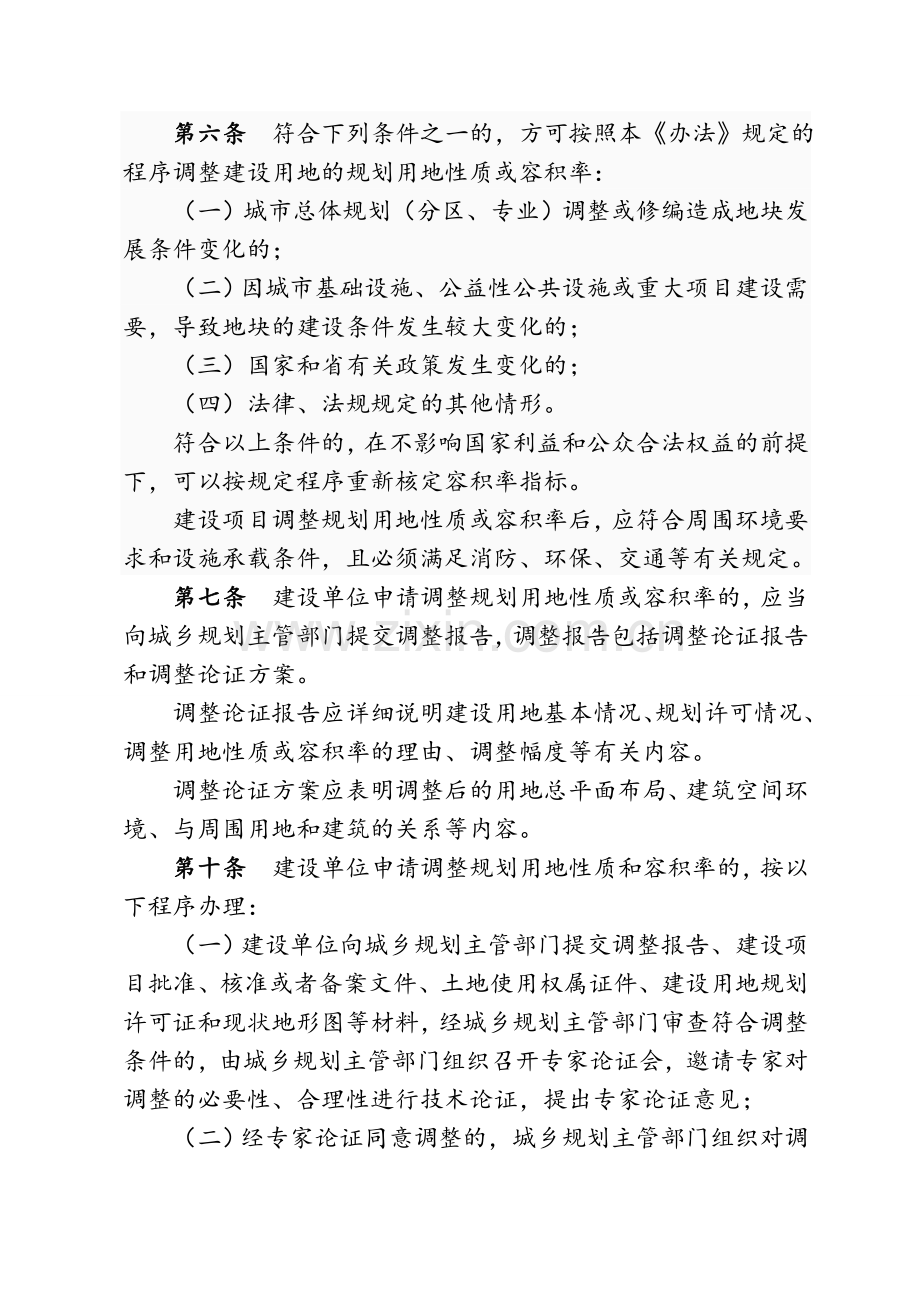 第六条　符合下列条件之一的，方可按照本《办法》规定的程序调整建设用地的规划用地性质或容积率：

（一）城市总体规划（分区、专业）调整或修编造成地块发展条件变化的；

（二）因城市基础设施、公益性公共设施或重大项目建设需要，导致地块的建设条件发生较大变化的；

（三）国家和省有关政策发生变化的；

（四）法律、法规规定的其他情形。

符合以上条件的，在不影响国家利益和公众合法权益的前提下，可以按规定程序重新核定容积率指标。

建设项目调整规划用地性质或容积率后，应符合周围环境要求和设施承载条件，且必须满足消防、环保、交通等有关规定。

第七条　建设单位申请调整规划用地性质或容积率的，应当向城乡规划主管部门提交调整报告，调整报告包括调整论证报告和调整论证方案。

调整论证报告应详细说明建设用地基本情况、规划许可情况、调整用地性质或容积率的理由、调整幅度等有关内容。

调整论证方案应表明调整后的用地总平面布局、建筑空间环境、与周围用地和建筑的关系等内容。

第十条　建设单位申请调整规划用地性质和容积率的，按以下程序办理：

（一）建设单位向城乡规划主管部门提交调整报告、建设项目批准、核准或者备案文件、土地使用权属证件、建设用地规划许可证和现状地形图等材料，经城乡规划主管部门审查符合调整条件的，由城乡规划主管部门组织召开专家论证会，邀请专家对调整的必要性、合理性进行技术论证，提出专家论证意见；

（二）经专家论证同意调整的，城乡规划主管部门组织对调